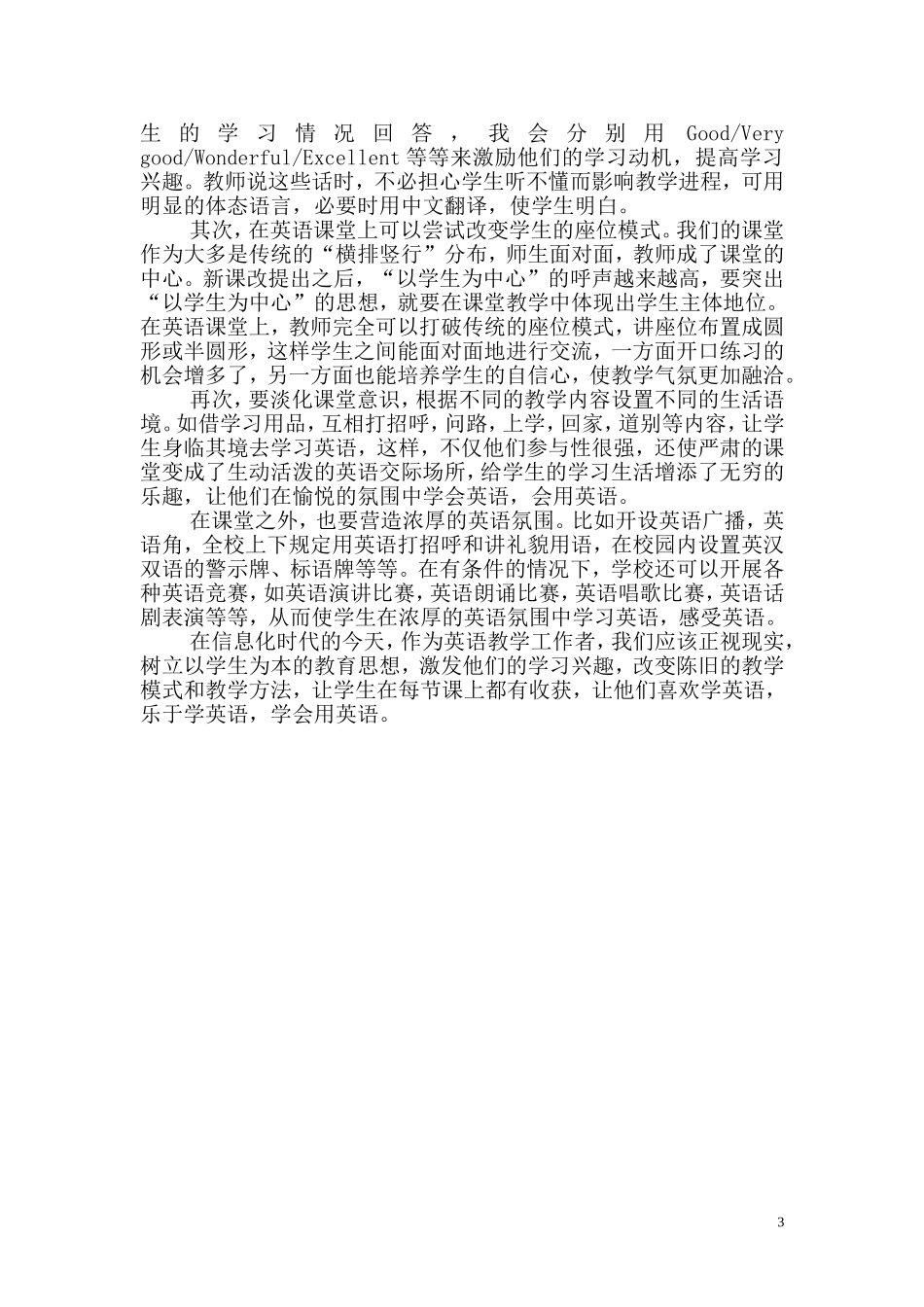 生的学习情况回答，我会分别用 Good/Very good/Wonderful/Excellent 等等来激励他们的学习动机，提高学习兴趣。教师说这些话时，不必担心学生听不懂而影响教学进程，可用明显的体态语言，必要时用中文翻译，使学生明白。

其次，在英语课堂上可以尝试改变学生的座位模式。我们的课堂作为大多是传统的“横排竖行”分布，师生面对面，教师成了课堂的中心。新课改提出之后，“以学生为中心”的呼声越来越高，要突出“以学生为中心”的思想，就要在课堂教学中体现出学生主体地位。在英语课堂上，教师完全可以打破传统的座位模式，讲座位布置成圆形或半圆形，这样学生之间能面对面地进行交流，一方面开口练习的机会增多了，另一方面也能培养学生的自信心，使教学气氛更加融洽。

再次，要淡化课堂意识，根据不同的教学内容设置不同的生活语境。如借学习用品，互相打招呼，问路，上学，回家，道别等内容，让学生身临其境去学习英语，这样，不仅他们参与性很强，还使严肃的课堂变成了生动活泼的英语交际场所，给学生的学习生活增添了无穷的乐趣，让他们在愉悦的氛围中学会英语，会用英语。

在课堂之外，也要营造浓厚的英语氛围。比如开设英语广播，英语角，全校上下规定用英语打招呼和讲礼貌用语，在校园内设置英汉双语的警示牌、标语牌等等。在有条件的情况下，学校还可以开展各种英语竞赛，如英语演讲比赛，英语朗诵比赛，英语唱歌比赛，英语话剧表演等等，从而使学生在浓厚的英语氛围中学习英语，感受英语。

在信息化时代的今天，作为英语教学工作者，我们应该正视现实，树立以学生为本的教育思想，激发他们的学习兴趣，改变陈旧的教学模式和教学方法，让学生在每节课上都有收获，让他们喜欢学英语，乐于学英语，学会用英语。

3